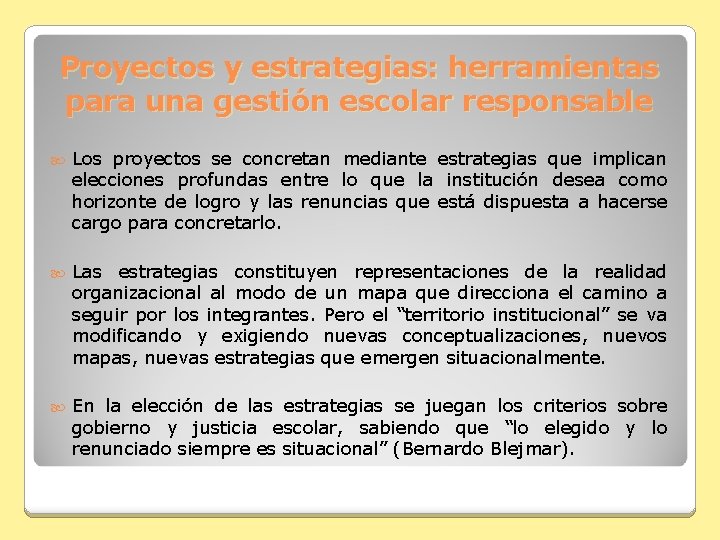 Proyectos y estrategias: herramientas para una gestión escolar responsable

Los proyectos se concretan mediante estrategias que implican elecciones profundas entre lo que la institución desea como horizonte de logro y las renuncias que está dispuesta a hacerse cargo para concretarlo.

Las estrategias constituyen representaciones de la realidad organizacional al modo de un mapa que direcciona el camino a seguir por los integrantes. Pero el “territorio institucional” se va modificando y exigiendo nuevas conceptualizaciones, nuevos mapas, nuevas estrategias que emergen situacionalmente.

En la elección de las estrategias se juegan los criterios sobre gobierno y justicia escolar, sabiendo que “lo elegido y lo renunciado siempre es situacional” (Bernardo Blejmar).